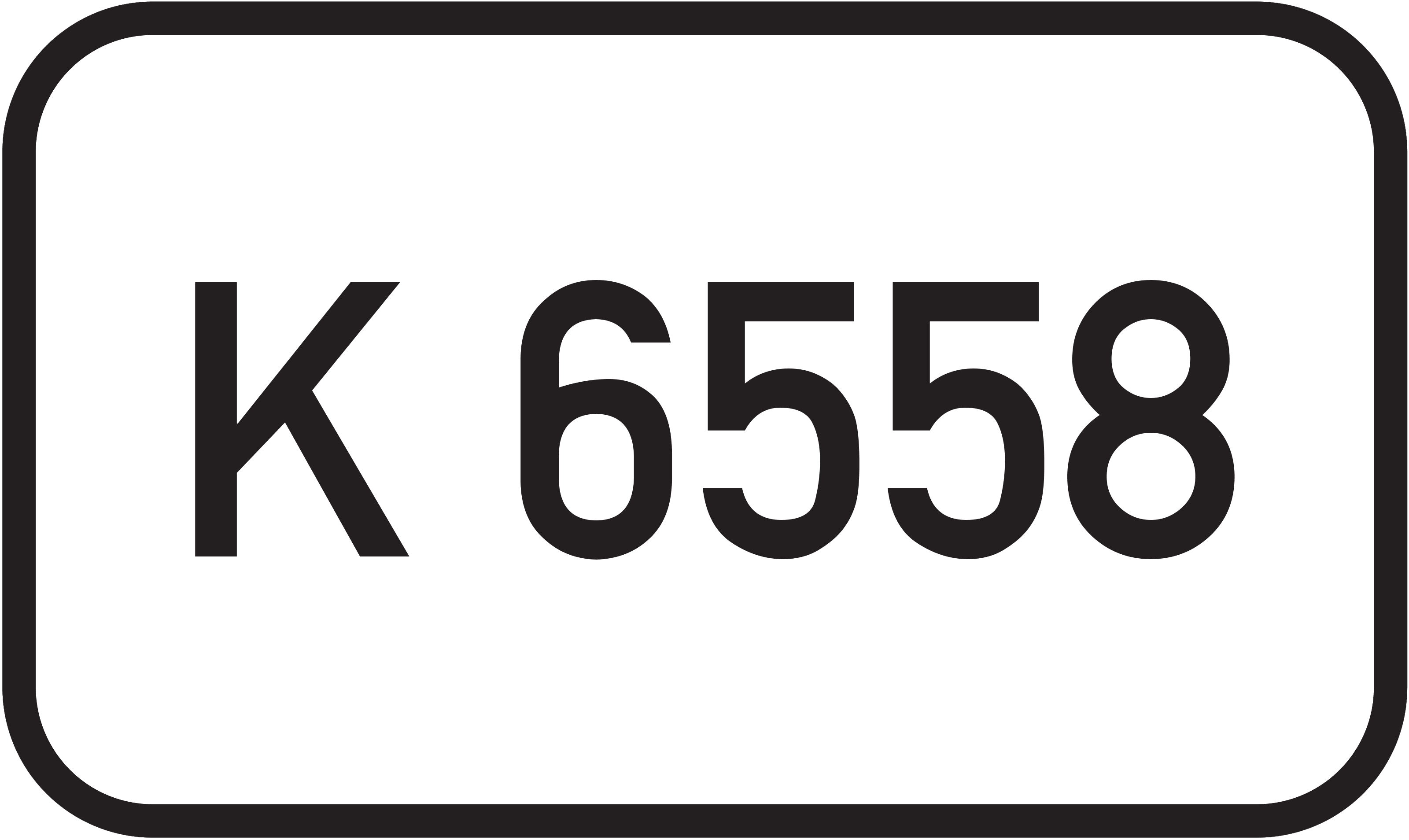 K 6558